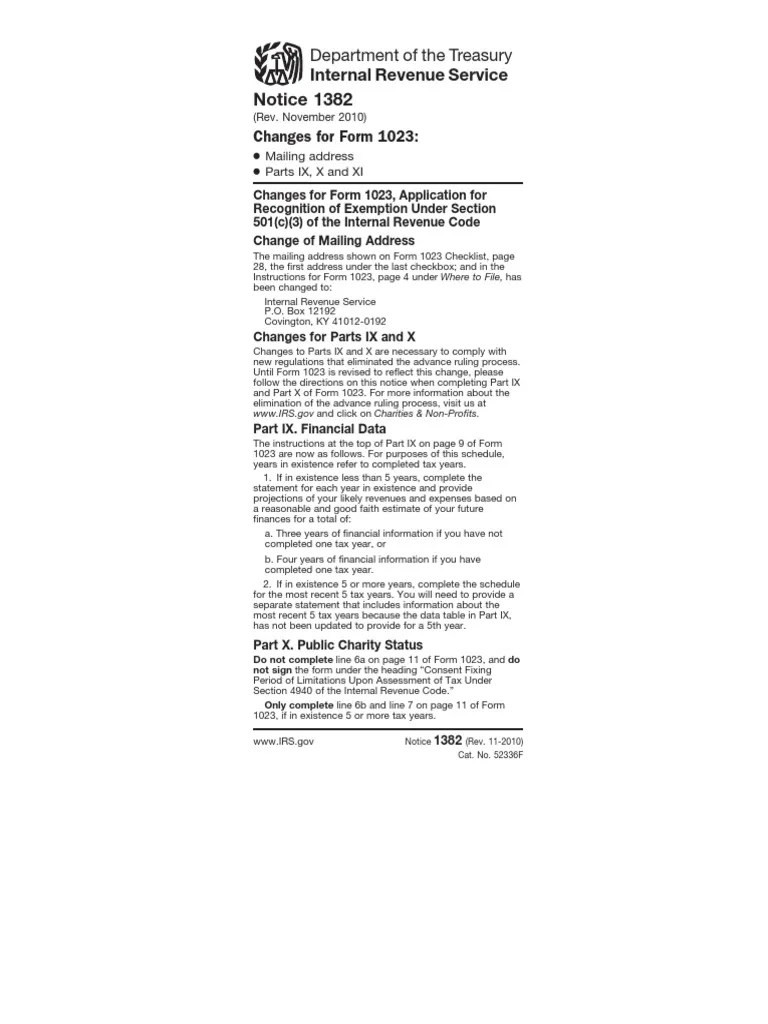 Department of the Treasury
Internal Revenue Service

Notice 1382

(Rev. November 2010)

Changes for Form 1023:

• Mailing address
• Parts IX, X and XI

Changes for Form 1023, Application for Recognition of Exemption Under Section 501(c)(3) of the Internal Revenue Code

Change of Mailing Address

The mailing address shown on Form 1023 Checklist, page 28, the first address under the last checkbox; and in the Instructions for Form 1023, page 4 under Where to File, has been changed to:

Internal Revenue Service
P.O. Box 12192
Covington, KY 41012-0192

Changes for Parts IX and X

Changes to Parts IX and X are necessary to comply with new regulations that eliminated the advance ruling process. Until Form 1023 is revised to reflect this change, please follow the directions on this notice when completing Part IX and Part X of Form 1023. For more information about the elimination of the advance ruling process, visit us at www.IRS.gov and click on Charities & Non-Profits.

Part IX. Financial Data

The instructions at the top of Part IX on page 9 of Form 1023 are now as follows. For purposes of this schedule, years in existence refer to completed tax years.

1. If in existence less than 5 years, complete the statement for each year in existence and provide projections of your likely revenues and expenses based on a reasonable and good faith estimate of your future finances for a total of:

a. Three years of financial information if you have not completed one tax year, or

b. Four years of financial information if you have completed one tax year.

2. If in existence 5 or more years, complete the schedule for the most recent 5 tax years. You will need to provide a separate statement that includes information about the most recent 5 tax years because the data table in Part IX, has not been updated to provide for a 5th year.

Part X. Public Charity Status

Do not complete line 6a on page 11 of Form 1023, and do not sign the form under the heading "Consent Fixing Period of Limitations Upon Assessment of Tax Under Section 4940 of the Internal Revenue Code."

Only complete line 6b and line 7 on page 11 of Form 1023, if in existence 5 or more tax years.

www.IRS.gov

Notice 1382 (Rev. 11-2010)
Cat. No. 52336F